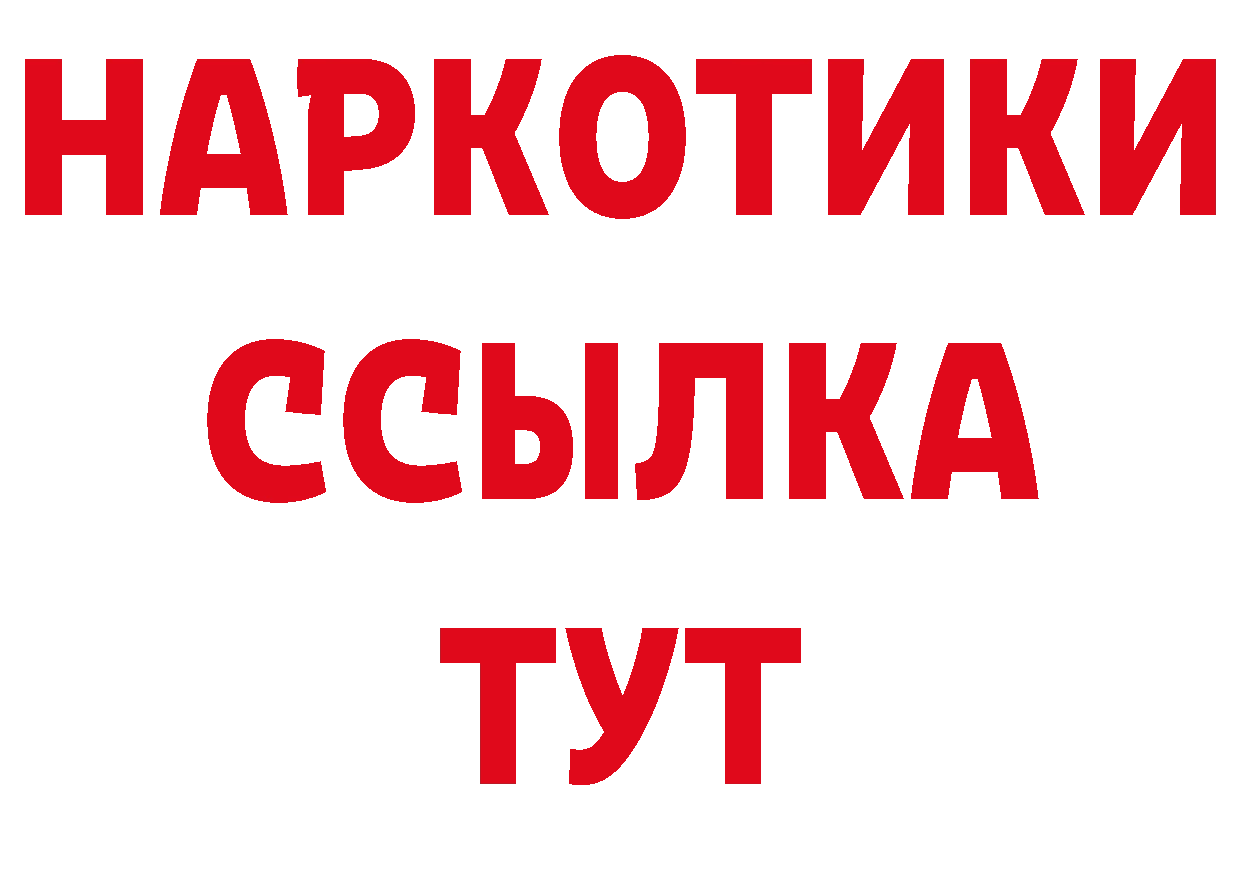 НАРКОТИКИ ССЫЛКА ТУТ